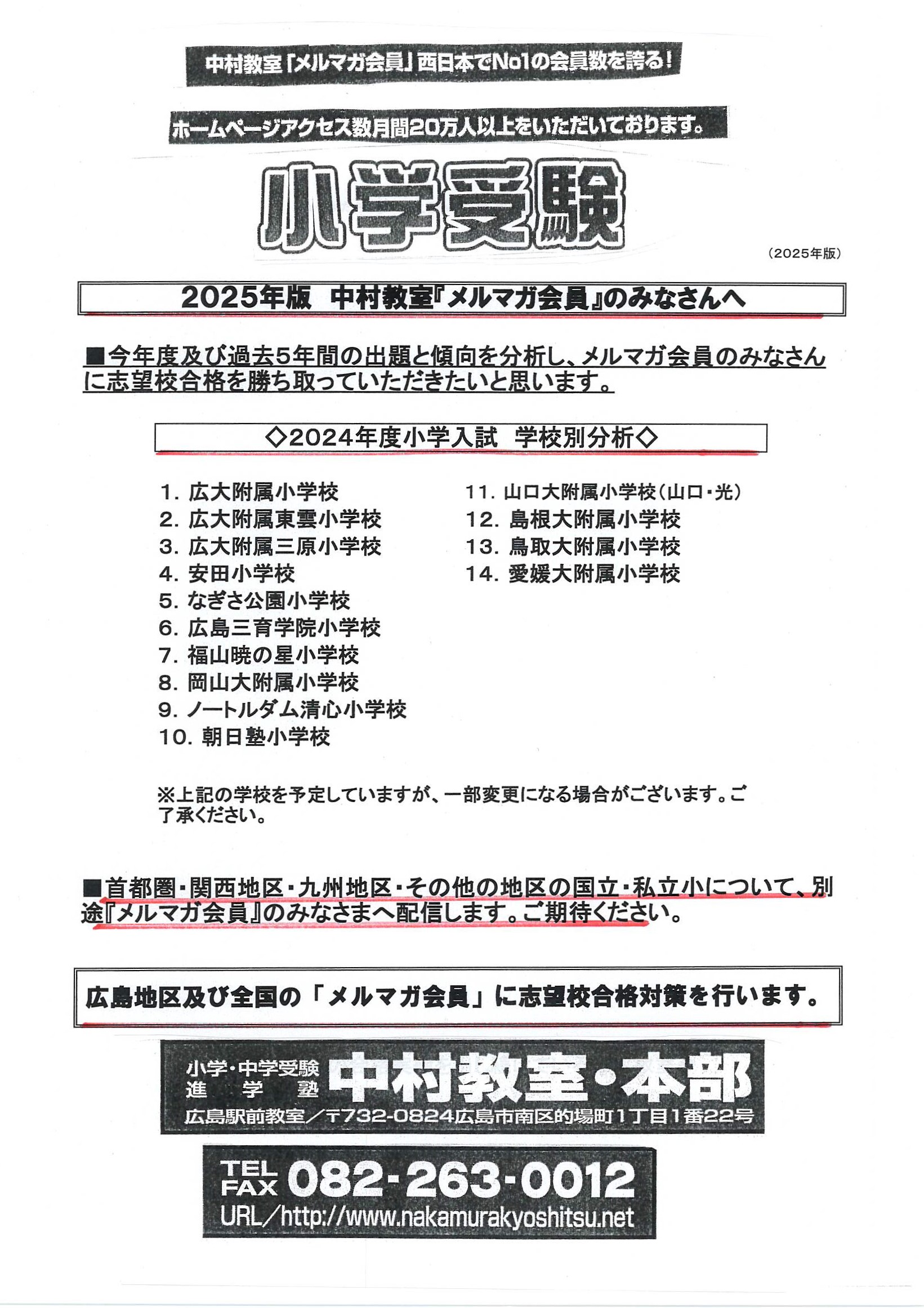 中村教室「メルマガ会員」西日本でNo1の会員数を誇る！

ホームページアクセス数月間20万人以上をいただいております。

小学受験

（2025年版）

2025年版　中村教室『メルマガ会員』のみなさんへ

■今年度及び過去5年間の出題と傾向を分析し、メルマガ会員のみなさんに志望校合格を勝ち取っていただきたいと思います。

◇2024年度小学入試　学校別分析◇

1. 広大附属小学校
2. 広大附属東雲小学校
3. 広大附属三原小学校
4. 安田小学校
5. なぎさ公園小学校
6. 広島三育学院小学校
7. 福山暁の星小学校
8. 岡山大附属小学校
9. ノートルダム清心小学校
10. 朝日塾小学校

11. 山口大附属小学校（山口・光）
12. 島根大附属小学校
13. 鳥取大附属小学校
14. 愛媛大附属小学校

※上記の学校を予定していますが、一部変更になる場合がございます。ご了承ください。

■首都圏・関西地区・九州地区・その他の地区の国立・私立小について、別途『メルマガ会員』のみなさまへ配信します。ご期待ください。

広島地区及び全国の「メルマガ会員」に志望校合格対策を行います。

小学・中学受験
進　学　塾
中村教室・本部
広島駅前教室／〒732-0824広島市南区的場町1丁目1番22号

TEL
FAX 082-263-0012
URL／http://www.nakamurakyoshitsu.net